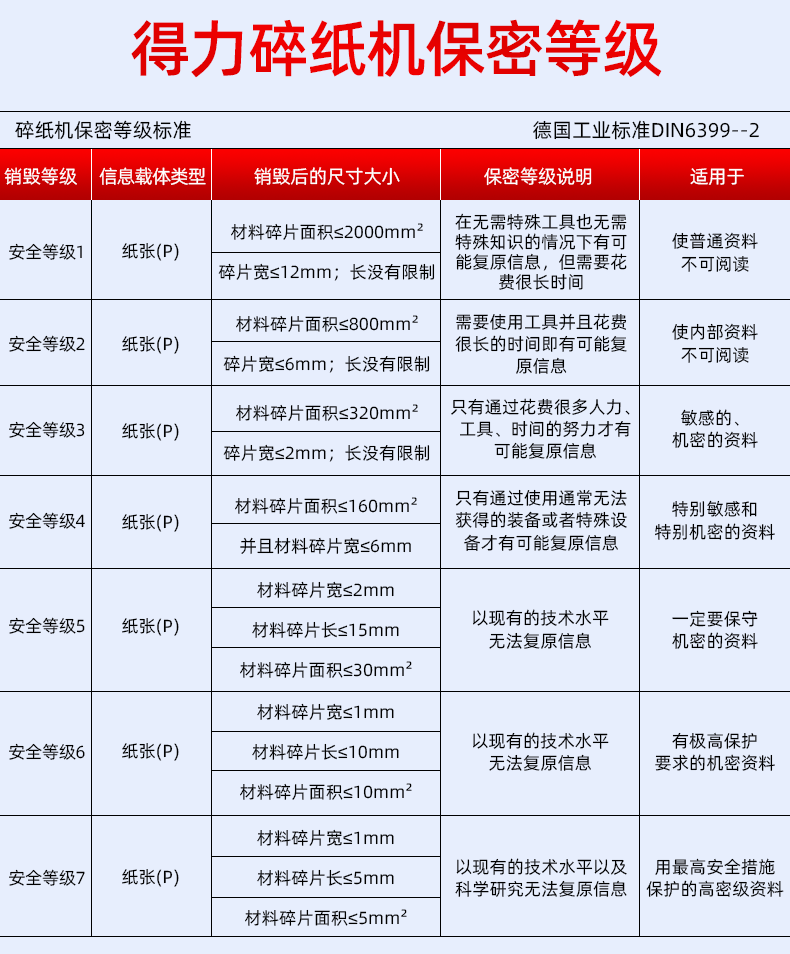 得力碎纸机保密等级

碎纸机保密等级标准

德国工业标准DIN6399--2

| 销毁等级 | 信息载体类型 | 销毁后的尺寸大小 | 保密等级说明 | 适用于 |
|---|---|---|---|---|
| 安全等级1 | 纸张(P) | 材料碎片面积≤2000mm² 碎片宽≤12mm；长没有限制 | 在无需特殊工具也无需特殊知识的情况下有可能复原信息，但需要花费很长时间 | 使普通资料不可阅读 |
| 安全等级2 | 纸张(P) | 材料碎片面积≤800mm² 碎片宽≤6mm；长没有限制 | 需要使用工具并且花费很长的时间即有可能复原信息 | 使内部资料不可阅读 |
| 安全等级3 | 纸张(P) | 材料碎片面积≤320mm² 碎片宽≤2mm；长没有限制 | 只有通过花费很多人力、工具、时间的努力才有可能复原信息 | 敏感的、机密的资料 |
| 安全等级4 | 纸张(P) | 材料碎片面积≤160mm² 并且材料碎片宽≤6mm | 只有通过使用通常无法获得的装备或者特殊设备才有可能复原信息 | 特别敏感和特别机密的资料 |
| 安全等级5 | 纸张(P) | 材料碎片宽≤2mm 材料碎片长≤15mm 材料碎片面积≤30mm² | 以现有的技术水平无法复原信息 | 一定要保守机密的资料 |
| 安全等级6 | 纸张(P) | 材料碎片宽≤1mm 材料碎片长≤10mm 材料碎片面积≤10mm² | 以现有的技术水平无法复原信息 | 有极高保护要求的机密资料 |
| 安全等级7 | 纸张(P) | 材料碎片宽≤1mm 材料碎片长≤5mm 材料碎片面积≤5mm² | 以现有的技术水平以及科学研究无法复原信息 | 用最高安全措施保护的高密级资料 |